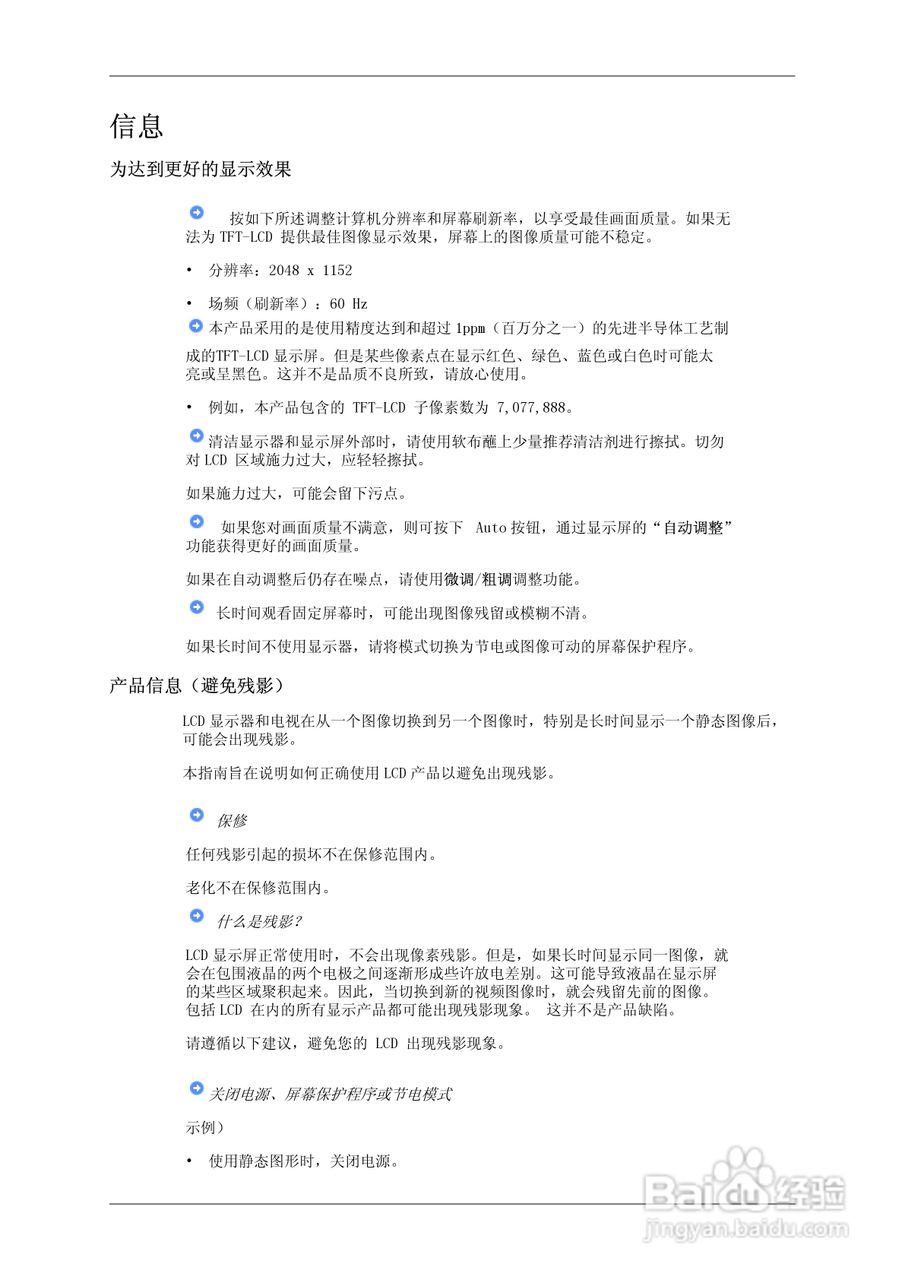 信息

为达到更好的显示效果

按如下所述调整计算机分辨率和屏幕刷新率，以享受最佳画面质量。如果无法为 TFT-LCD 提供最佳图像显示效果，屏幕上的图像质量可能不稳定。

• 分辨率：2048 x 1152

• 场频（刷新率）：60 Hz

本产品采用的是使用精度达到和超过 1ppm（百万分之一）的先进半导体工艺制成的TFT-LCD 显示屏。但是某些像素点在显示红色、绿色、蓝色或白色时可能太亮或呈黑色。这并不是品质不良所致，请放心使用。

• 例如，本产品包含的 TFT-LCD 子像素数为 7,077,888。

清洁显示器和显示屏外部时，请使用软布蘸上少量推荐清洁剂进行擦拭。切勿对 LCD 区域施力过大，应轻轻擦拭。

如果施力过大，可能会留下污点。

如果您对画面质量不满意，则可按下 Auto 按钮，通过显示屏的“自动调整”功能获得更好的画面质量。

如果在自动调整后仍存在噪点，请使用微调/粗调调整功能。

长时间观看固定屏幕时，可能出现图像残留或模糊不清。

如果长时间不使用显示器，请将模式切换为节电或图像可动的屏幕保护程序。

产品信息（避免残影）

LCD 显示器和电视在从一个图像切换到另一个图像时，特别是长时间显示一个静态图像后，可能会出现残影。

本指南旨在说明如何正确使用 LCD 产品以避免出现残影。

保修

任何残影引起的损坏不在保修范围内。

老化不在保修范围内。

什么是残影?

LCD 显示屏正常使用时，不会出现像素残影。但是，如果长时间显示同一图像，就会在包围液晶的两个电极之间逐渐形成些许放电差别。这可能导致液晶在显示屏的某些区域聚积起来。因此，当切换到新的视频图像时，就会残留先前的图像。包括 LCD 在内的所有显示产品都可能出现残影现象。 这并不是产品缺陷。

请遵循以下建议，避免您的 LCD 出现残影现象。

关闭电源、屏幕保护程序或节电模式

示例）

• 使用静态图形时，关闭电源。

Baidu经验
jingyan.baidu.com